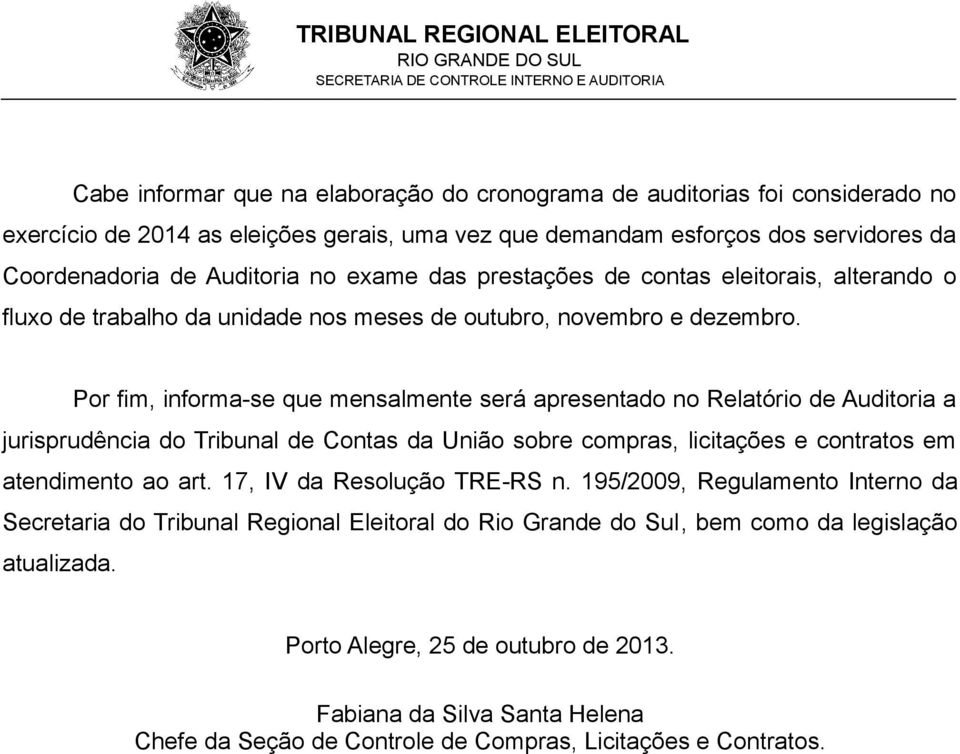 TRIBUNAL REGIONAL ELEITORAL
RIO GRANDE DO SUL
SECRETARIA DE CONTROLE INTERNO E AUDITORIA

Cabe informar que na elaboração do cronograma de auditorias foi considerado no exercício de 2014 as eleições gerais, uma vez que demandam esforços dos servidores da Coordenadoria de Auditoria no exame das prestações de contas eleitorais, alterando o fluxo de trabalho da unidade nos meses de outubro, novembro e dezembro.

Por fim, informa-se que mensalmente será apresentado no Relatório de Auditoria a jurisprudência do Tribunal de Contas da União sobre compras, licitações e contratos em atendimento ao art. 17, IV da Resolução TRE-RS n. 195/2009, Regulamento Interno da Secretaria do Tribunal Regional Eleitoral do Rio Grande do Sul, bem como da legislação atualizada.

Porto Alegre, 25 de outubro de 2013.

Fabiana da Silva Santa Helena
Chefe da Seção de Controle de Compras, Licitações e Contratos.